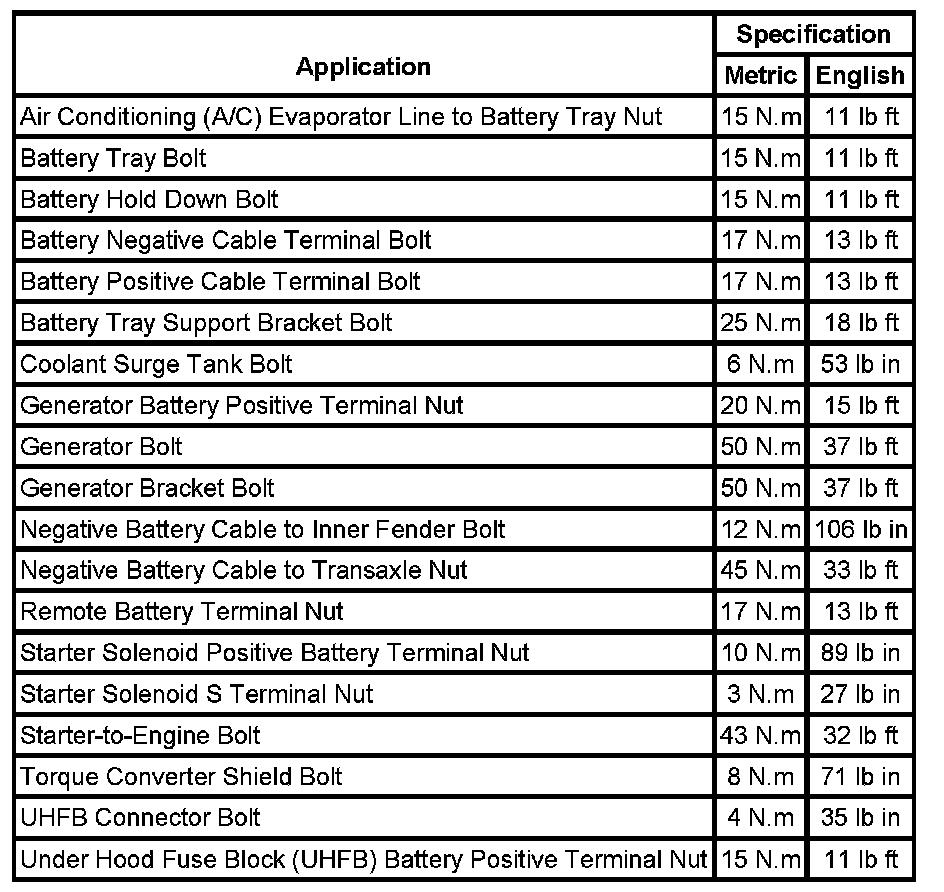 | Application | Specification Metric | Specification English |
|---|---|---|
| Air Conditioning (A/C) Evaporator Line to Battery Tray Nut | 15 N.m | 11 lb ft |
| Battery Tray Bolt | 15 N.m | 11 lb ft |
| Battery Hold Down Bolt | 15 N.m | 11 lb ft |
| Battery Negative Cable Terminal Bolt | 17 N.m | 13 lb ft |
| Battery Positive Cable Terminal Bolt | 17 N.m | 13 lb ft |
| Battery Tray Support Bracket Bolt | 25 N.m | 18 lb ft |
| Coolant Surge Tank Bolt | 6 N.m | 53 lb in |
| Generator Battery Positive Terminal Nut | 20 N.m | 15 lb ft |
| Generator Bolt | 50 N.m | 37 lb ft |
| Generator Bracket Bolt | 50 N.m | 37 lb ft |
| Negative Battery Cable to Inner Fender Bolt | 12 N.m | 106 lb in |
| Negative Battery Cable to Transaxle Nut | 45 N.m | 33 lb ft |
| Remote Battery Terminal Nut | 17 N.m | 13 lb ft |
| Starter Solenoid Positive Battery Terminal Nut | 10 N.m | 89 lb in |
| Starter Solenoid S Terminal Nut | 3 N.m | 27 lb in |
| Starter-to-Engine Bolt | 43 N.m | 32 lb ft |
| Torque Converter Shield Bolt | 8 N.m | 71 lb in |
| UHFB Connector Bolt | 4 N.m | 35 lb in |
| Under Hood Fuse Block (UHFB) Battery Positive Terminal Nut | 15 N.m | 11 lb ft |